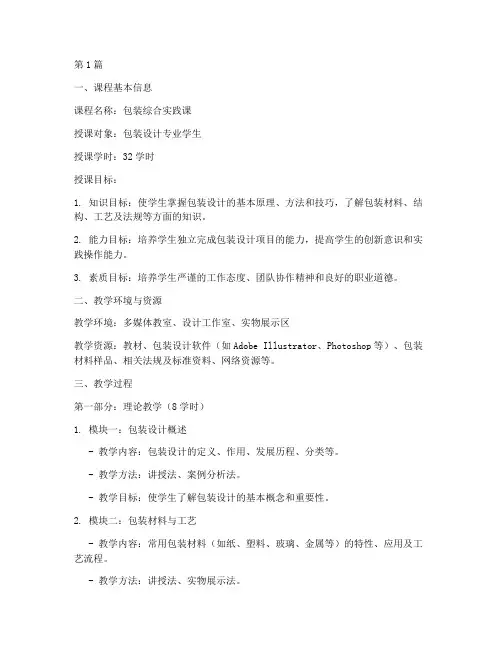 第1篇

一、课程基本信息

课程名称：包装综合实践课

授课对象：包装设计专业学生

授课学时：32学时

授课目标：

1. 知识目标：使学生掌握包装设计的基本原理、方法和技巧，了解包装材料、结构、工艺及法规等方面的知识。

2. 能力目标：培养学生独立完成包装设计项目的能力，提高学生的创新意识和实践操作能力。

3. 素质目标：培养学生严谨的工作态度、团队协作精神和良好的职业道德。

二、教学环境与资源

教学环境：多媒体教室、设计工作室、实物展示区

教学资源：教材、包装设计软件（如Adobe Illustrator、Photoshop等）、包装材料样品、相关法规及标准资料、网络资源等。

三、教学过程

第一部分：理论教学（8学时）

1. 模块一：包装设计概述

- 教学内容：包装设计的定义、作用、发展历程、分类等。

- 教学方法：讲授法、案例分析法。

- 教学目标：使学生了解包装设计的基本概念和重要性。

2. 模块二：包装材料与工艺

- 教学内容：常用包装材料（如纸、塑料、玻璃、金属等）的特性、应用及工艺流程。

- 教学方法：讲授法、实物展示法。